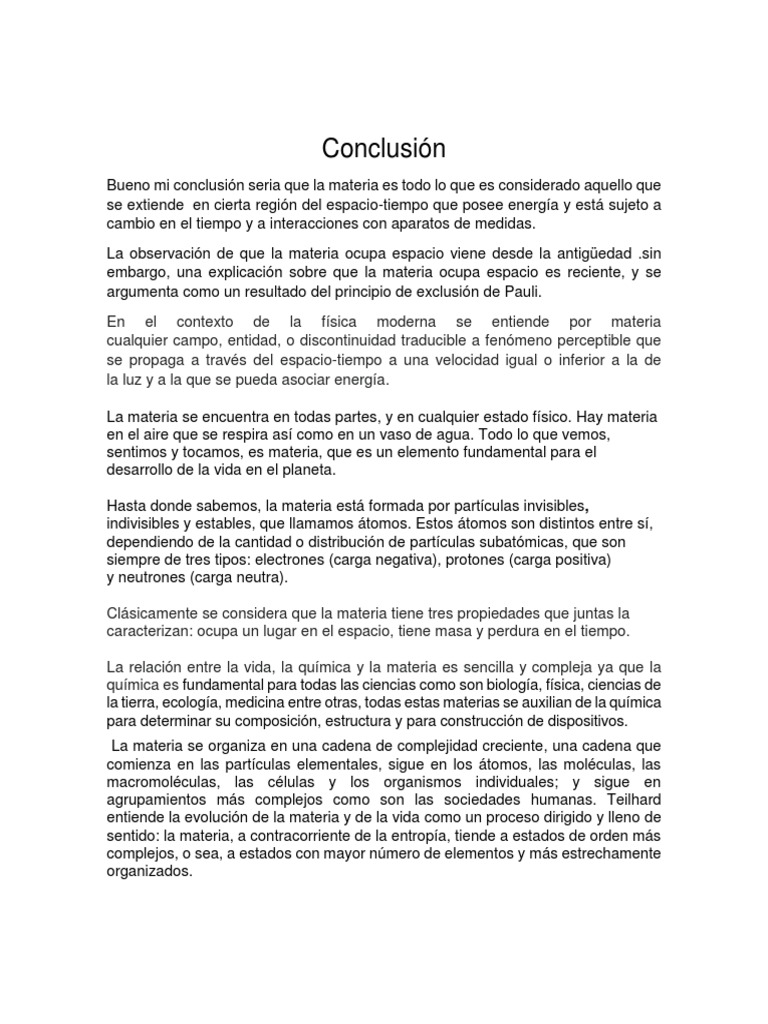 Conclusión

Bueno mi conclusión seria que la materia es todo lo que es considerado aquello que se extiende en cierta región del espacio-tiempo que posee energía y está sujeto a cambio en el tiempo y a interacciones con aparatos de medidas.

La observación de que la materia ocupa espacio viene desde la antigüedad .sin embargo, una explicación sobre que la materia ocupa espacio es reciente, y se argumenta como un resultado del principio de exclusión de Pauli.

En el contexto de la física moderna se entiende por materia cualquier campo, entidad, o discontinuidad traducible a fenómeno perceptible que se propaga a través del espacio-tiempo a una velocidad igual o inferior a la de la luz y a la que se pueda asociar energía.

La materia se encuentra en todas partes, y en cualquier estado físico. Hay materia en el aire que se respira así como en un vaso de agua. Todo lo que vemos, sentimos y tocamos, es materia, que es un elemento fundamental para el desarrollo de la vida en el planeta.

Hasta donde sabemos, la materia está formada por partículas invisibles, indivisibles y estables, que llamamos átomos. Estos átomos son distintos entre sí, dependiendo de la cantidad o distribución de partículas subatómicas, que son siempre de tres tipos: electrones (carga negativa), protones (carga positiva) y neutrones (carga neutra).

Clásicamente se considera que la materia tiene tres propiedades que juntas la caracterizan: ocupa un lugar en el espacio, tiene masa y perdura en el tiempo.

La relación entre la vida, la química y la materia es sencilla y compleja ya que la química es fundamental para todas las ciencias como son biología, física, ciencias de la tierra, ecología, medicina entre otras, todas estas materias se auxilian de la química para determinar su composición, estructura y para construcción de dispositivos.

La materia se organiza en una cadena de complejidad creciente, una cadena que comienza en las partículas elementales, sigue en los átomos, las moléculas, las macromoléculas, las células y los organismos individuales; y sigue en agrupamientos más complejos como son las sociedades humanas. Teilhard entiende la evolución de la materia y de la vida como un proceso dirigido y lleno de sentido: la materia, a contracorriente de la entropía, tiende a estados de orden más complejos, o sea, a estados con mayor número de elementos y más estrechamente organizados.